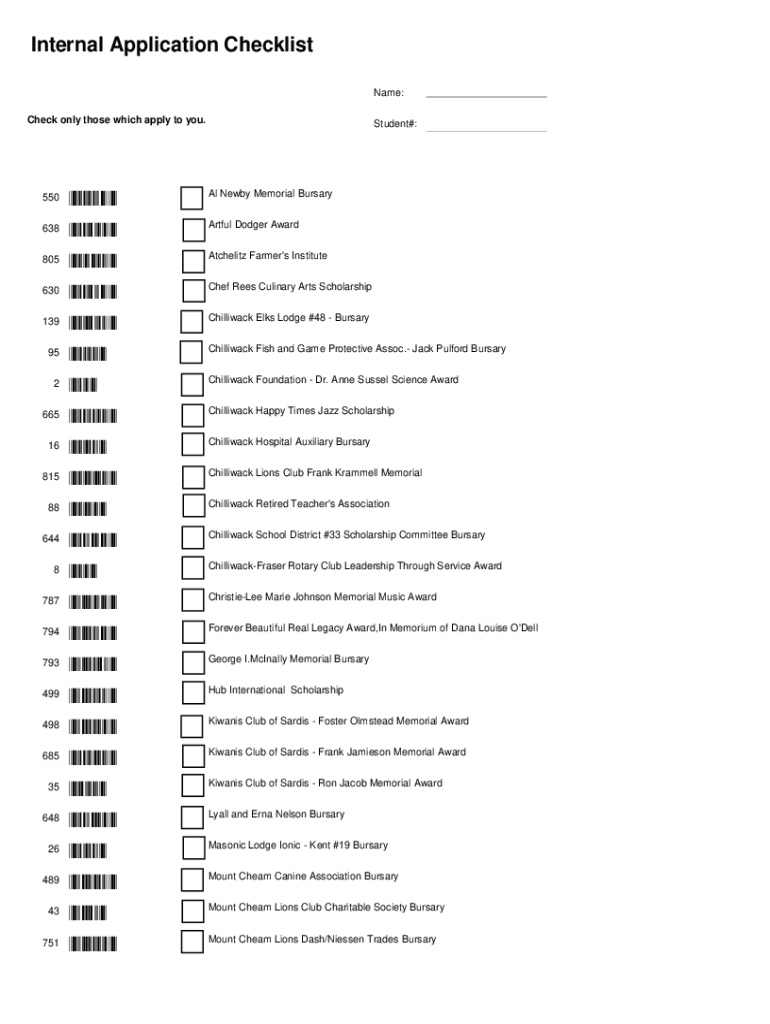 Internal Application Checklist

Name:

Check only those which apply to you.

Student#:

550 Al Newby Memorial Bursary

638 Artful Dodger Award

805 Atchelitz Farmer's Institute

630 Chef Rees Culinary Arts Scholarship

139 Chilliwack Elks Lodge #48 - Bursary

95 Chilliwack Fish and Game Protective Assoc.- Jack Pulford Bursary

2 Chilliwack Foundation - Dr. Anne Sussel Science Award

665 Chilliwack Happy Times Jazz Scholarship

16 Chilliwack Hospital Auxiliary Bursary

815 Chilliwack Lions Club Frank Krammell Memorial

88 Chilliwack Retired Teacher's Association

644 Chilliwack School District #33 Scholarship Committee Bursary

8 Chilliwack-Fraser Rotary Club Leadership Through Service Award

787 Christie-Lee Marie Johnson Memorial Music Award

794 Forever Beautiful Real Legacy Award,In Memorium of Dana Louise O'Dell

793 George I.McInally Memorial Bursary

499 Hub International Scholarship

498 Kiwanis Club of Sardis - Foster Olmstead Memorial Award

685 Kiwanis Club of Sardis - Frank Jamieson Memorial Award

35 Kiwanis Club of Sardis - Ron Jacob Memorial Award

648 Lyall and Erna Nelson Bursary

26 Masonic Lodge Ionic - Kent #19 Bursary

489 Mount Cheam Canine Association Bursary

43 Mount Cheam Lions Club Charitable Society Bursary

751 Mount Cheam Lions Dash/Niessen Trades Bursary